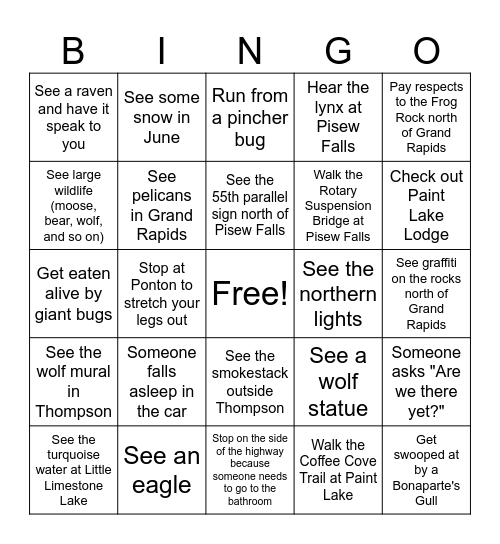 | B | I | N | G | O |
|---|---|---|---|---|
| See a raven and have it speak to you | See some snow in June | Run from a pincher bug | Hear the lynx at Pisew Falls | Pay respects to the Frog Rock north of Grand Rapids |
| See large wildlife (moose, bear, wolf, and so on) | See pelicans in Grand Rapids | See the 55th parallel sign north of Pisew Falls | Walk the Rotary Suspension Bridge at Pisew Falls | Check out Paint Lake Lodge |
| Get eaten alive by giant bugs | Stop at Ponton to stretch your legs out | Free! | See the northern lights | See graffiti on the rocks north of Grand Rapids |
| See the wolf mural in Thompson | Someone falls asleep in the car | See the smokestack outside Thompson | See a wolf statue | Someone asks "Are we there yet?" |
| See the turquoise water at Little Limestone Lake | See an eagle | Stop on the side of the highway because someone needs to go to the bathroom | Walk the Coffee Cove Trail at Paint Lake | Get swooped at by a Bonaparte's Gull |